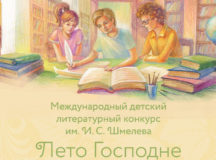 Международный детский литературный конкурс им. И. С. Шмелева

Лето Господне